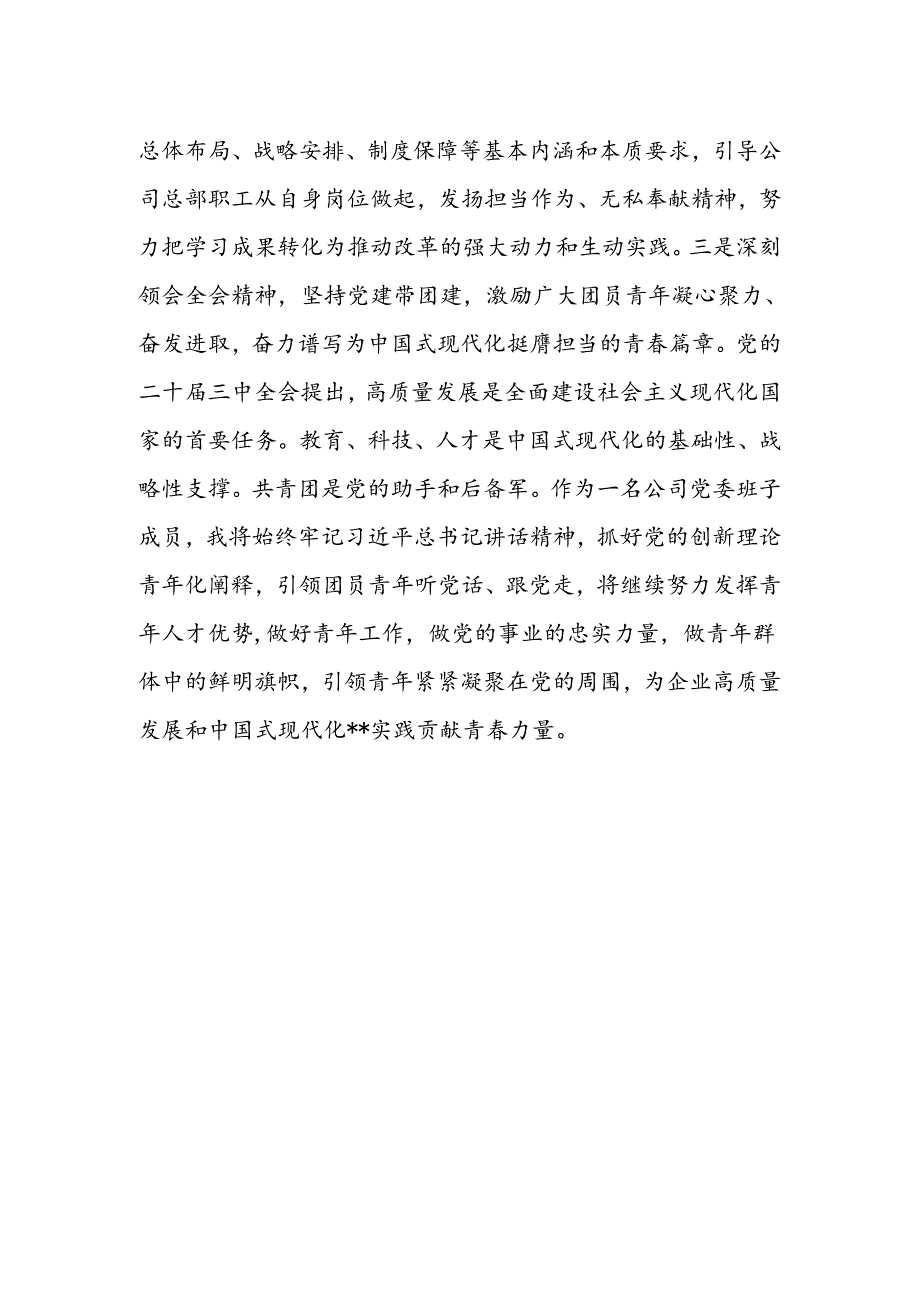 总体布局、战略安排、制度保障等基本内涵和本质要求，引导公司总部职工从自身岗位做起，发扬担当作为、无私奉献精神，努力把学习成果转化为推动改革的强大动力和生动实践。三是深刻领会全会精神，坚持党建带团建，激励广大团员青年凝心聚力、奋发进取，奋力谱写为中国式现代化挺膺担当的青春篇章。党的二十届三中全会提出，高质量发展是全面建设社会主义现代化国家的首要任务。教育、科技、人才是中国式现代化的基础性、战略性支撑。共青团是党的助手和后备军。作为一名公司党委班子成员，我将始终牢记习近平总书记讲话精神，抓好党的创新理论青年化阐释，引领团员青年听党话、跟党走，将继续努力发挥青年人才优势，做好青年工作，做党的事业的忠实力量，做青年群体中的鲜明旗帜，引领青年紧紧凝聚在党的周围，为企业高质量发展和中国式现代化**实践贡献青春力量。